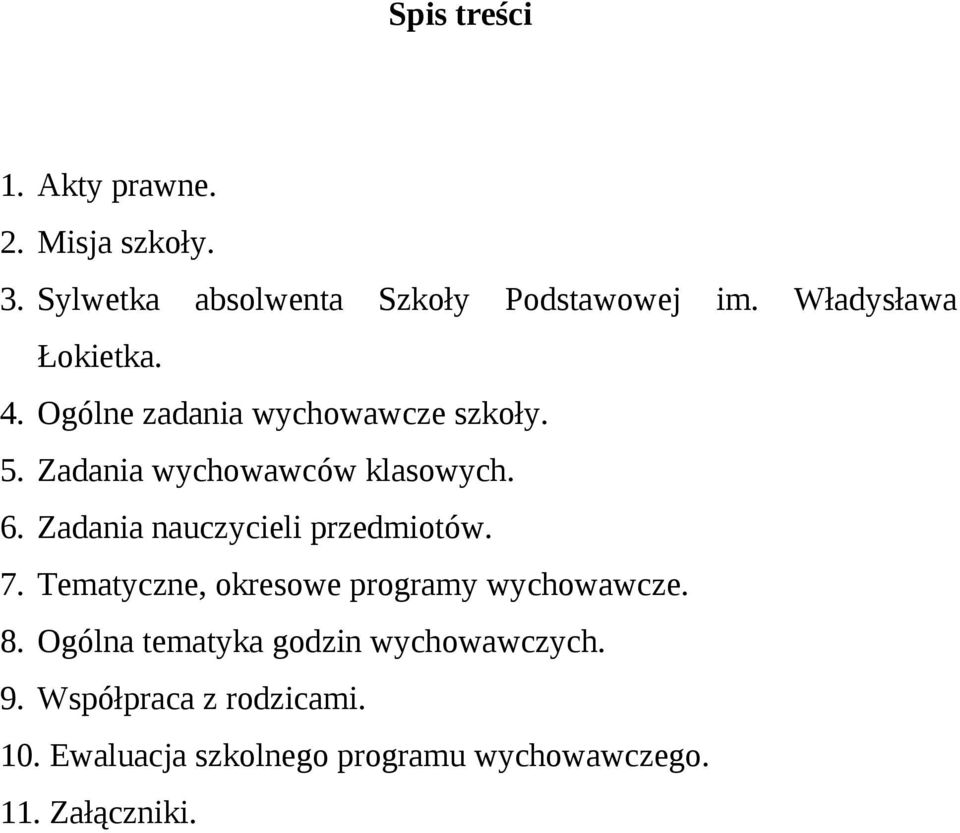 Spis treści

1. Akty prawne.
2. Misja szkoły.
3. Sylwetka absolwenta Szkoły Podstawowej im. Władysława Łokietka.
4. Ogólne zadania wychowawcze szkoły.
5. Zadania wychowawców klasowych.
6. Zadania nauczycieli przedmiotów.
7. Tematyczne, okresowe programy wychowawcze.
8. Ogólna tematyka godzin wychowawczych.
9. Współpraca z rodzicami.
10. Ewaluacja szkolnego programu wychowawczego.
11. Załączniki.